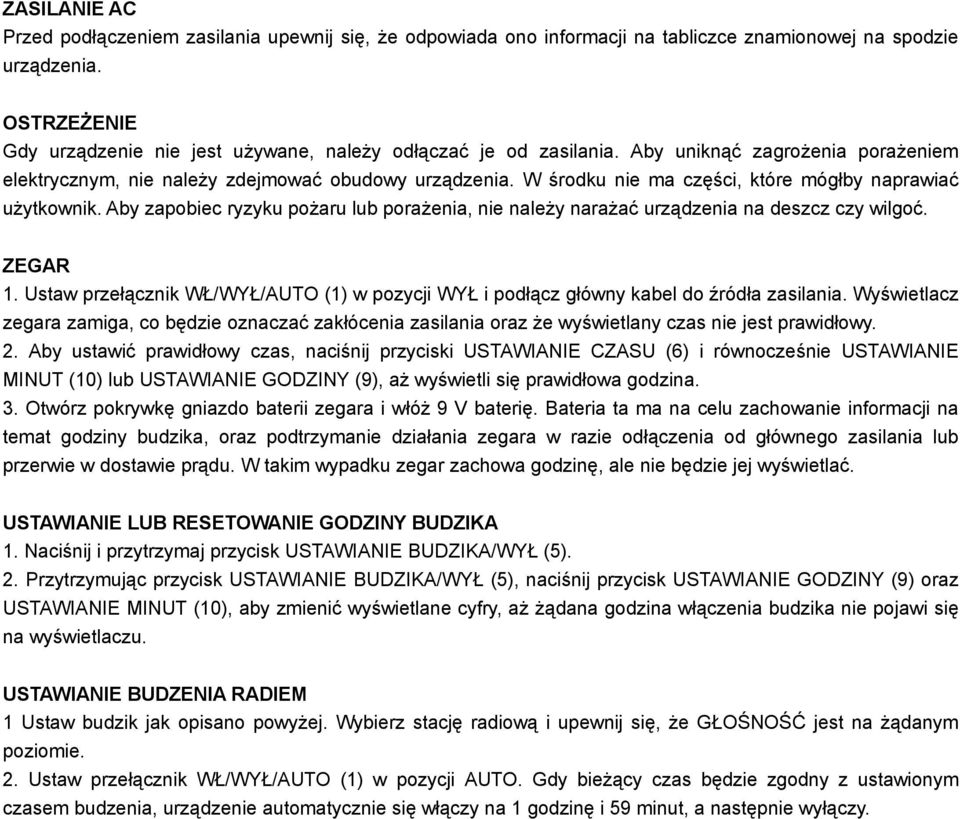 ZASILANIE AC
Przed podłączeniem zasilania upewnij się, że odpowiada ono informacji na tabliczce znamionowej na spodzie urządzenia.

OSTRZEŻENIE
Gdy urządzenie nie jest używane, należy odłączać je od zasilania. Aby uniknąć zagrożenia porażeniem elektrycznym, nie należy zdejmować obudowy urządzenia. W środku nie ma części, które mógłby naprawiać użytkownik. Aby zapobiec ryzyku pożaru lub porażenia, nie należy narażać urządzenia na deszcz czy wilgoć.

ZEGAR
1. Ustaw przełącznik WŁ/WYŁ/AUTO (1) w pozycji WYŁ i podłącz główny kabel do źródła zasilania. Wyświetlacz zegara zamiga, co będzie oznaczać zakłócenia zasilania oraz że wyświetlany czas nie jest prawidłowy.
2. Aby ustawić prawidłowy czas, naciśnij przyciski USTAWIANIE CZASU (6) i równocześnie USTAWIANIE MINUT (10) lub USTAWIANIE GODZINY (9), aż wyświetli się prawidłowa godzina.
3. Otwórz pokrywkę gniazdo baterii zegara i włóż 9 V baterię. Bateria ta ma na celu zachowanie informacji na temat godziny budzika, oraz podtrzymanie działania zegara w razie odłączenia od głównego zasilania lub przerwie w dostawie prądu. W takim wypadku zegar zachowa godzinę, ale nie będzie jej wyświetlać.

USTAWIANIE LUB RESETOWANIE GODZINY BUDZIKA
1. Naciśnij i przytrzymaj przycisk USTAWIANIE BUDZIKA/WYŁ (5).
2. Przytrzymując przycisk USTAWIANIE BUDZIKA/WYŁ (5), naciśnij przycisk USTAWIANIE GODZINY (9) oraz USTAWIANIE MINUT (10), aby zmienić wyświetlane cyfry, aż żądana godzina włączenia budzika nie pojawi się na wyświetlaczu.

USTAWIANIE BUDZENIA RADIEM
1 Ustaw budzik jak opisano powyżej. Wybierz stację radiową i upewnij się, że GŁOŚNOŚĆ jest na żądanym poziomie.
2. Ustaw przełącznik WŁ/WYŁ/AUTO (1) w pozycji AUTO. Gdy bieżący czas będzie zgodny z ustawionym czasem budzenia, urządzenie automatycznie się włączy na 1 godzinę i 59 minut, a następnie wyłączy.